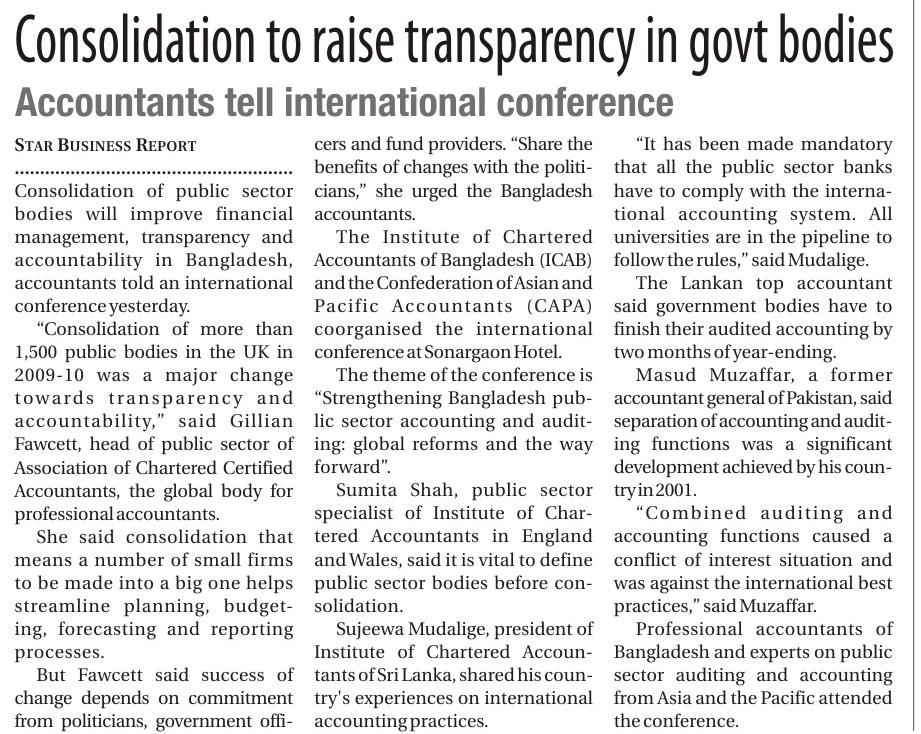 Consolidation to raise transparency in govt bodies

Accountants tell international conference

STAR BUSINESS REPORT

Consolidation of public sector bodies will improve financial management, transparency and accountability in Bangladesh, accountants told an international conference yesterday.

"Consolidation of more than 1,500 public bodies in the UK in 2009-10 was a major change towards transparency and accountability," said Gillian Fawcett, head of public sector of Association of Chartered Certified Accountants, the global body for professional accountants.

She said consolidation that means a number of small firms to be made into a big one helps streamline planning, budgeting, forecasting and reporting processes.

But Fawcett said success of change depends on commitment from politicians, government officers and fund providers. "Share the benefits of changes with the politicians," she urged the Bangladesh accountants.

The Institute of Chartered Accountants of Bangladesh (ICAB) and the Confederation of Asian and Pacific Accountants (CAPA) coorganised the international conference at Sonargaon Hotel.

The theme of the conference is "Strengthening Bangladesh public sector accounting and auditing: global reforms and the way forward".

Sumita Shah, public sector specialist of Institute of Chartered Accountants in England and Wales, said it is vital to define public sector bodies before consolidation.

Sujeewa Mudalige, president of Institute of Chartered Accountants of Sri Lanka, shared his country's experiences on international accounting practices.

"It has been made mandatory that all the public sector banks have to comply with the international accounting system. All universities are in the pipeline to follow the rules," said Mudalige.

The Lankan top accountant said government bodies have to finish their audited accounting by two months of year-ending.

Masud Muzaffar, a former accountant general of Pakistan, said separation of accounting and auditing functions was a significant development achieved by his country in 2001.

"Combined auditing and accounting functions caused a conflict of interest situation and was against the international best practices," said Muzaffar.

Professional accountants of Bangladesh and experts on public sector auditing and accounting from Asia and the Pacific attended the conference.